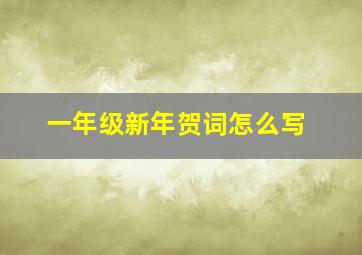 一年级新年贺词怎么写